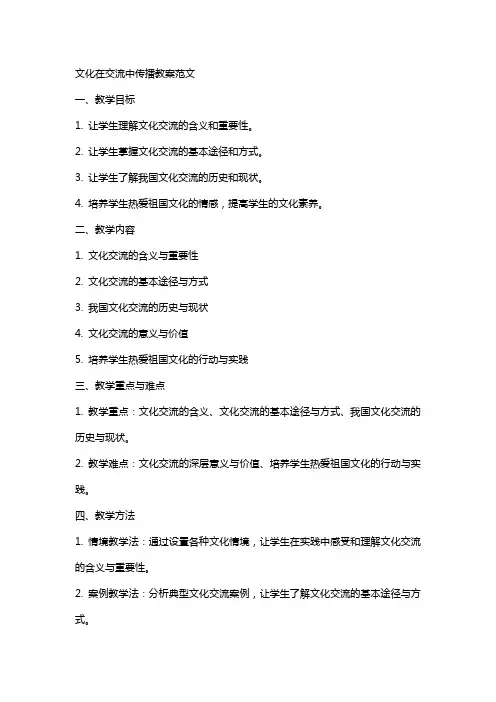 文化在交流中传播教案范文

一、教学目标

1. 让学生理解文化交流的含义和重要性。

2. 让学生掌握文化交流的基本途径和方式。

3. 让学生了解我国文化交流的历史和现状。

4. 培养学生热爱祖国文化的情感，提高学生的文化素养。

二、教学内容

1. 文化交流的含义与重要性

2. 文化交流的基本途径与方式

3. 我国文化交流的历史与现状

4. 文化交流的意义与价值

5. 培养学生热爱祖国文化的行动与实践

三、教学重点与难点

1. 教学重点：文化交流的含义、文化交流的基本途径与方式、我国文化交流的历史与现状。

2. 教学难点：文化交流的深层意义与价值、培养学生热爱祖国文化的行动与实践。

四、教学方法

1. 情境教学法：通过设置各种文化情境，让学生在实践中感受和理解文化交流的含义与重要性。

2. 案例教学法：分析典型文化交流案例，让学生了解文化交流的基本途径与方式。